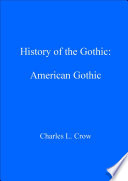 History of the Gothic:

American Gothic

Charles L. Crow